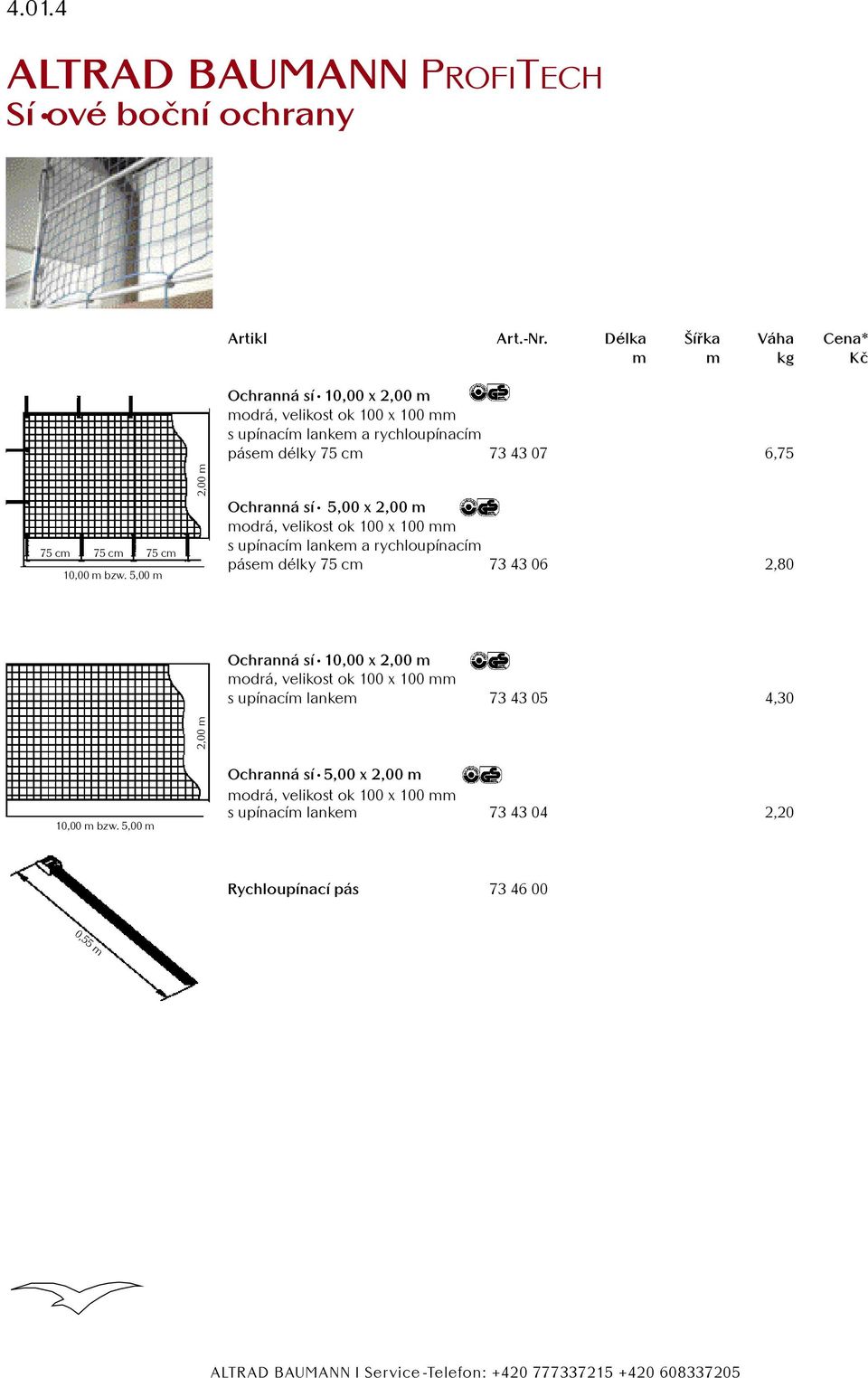 4.01.4

ALTRAD BAUMANN PROFITECH
Sí•ové boční ochrany

| Artikl | Art.-Nr. | Délka m | Šířka m | Váha kg | Cena* Kč |
|---|---|---|---|---|---|
| Ochranná sí• 10,00 x 2,00 m modrá, velikost ok 100 x 100 mm s upínacím lankem a rychloupínacím pásem délky 75 cm | 73 43 07 | | | 6,75 | |
| Ochranná sí• 5,00 x 2,00 m modrá, velikost ok 100 x 100 mm s upínacím lankem a rychloupínacím pásem délky 75 cm | 73 43 06 | | | 2,80 | |
| Ochranná sí• 10,00 x 2,00 m modrá, velikost ok 100 x 100 mm s upínacím lankem | 73 43 05 | | | 4,30 | |
| Ochranná sí• 5,00 x 2,00 m modrá, velikost ok 100 x 100 mm s upínacím lankem | 73 43 04 | | | 2,20 | |
| Rychloupínací pás | 73 46 00 | | | | |

2,00 m
75 cm 75 cm 75 cm
10,00 m bzw. 5,00 m

2,00 m
10,00 m bzw. 5,00 m

0,55 m

ALTRAD BAUMANN I Service-Telefon: +420 777337215 +420 608337205